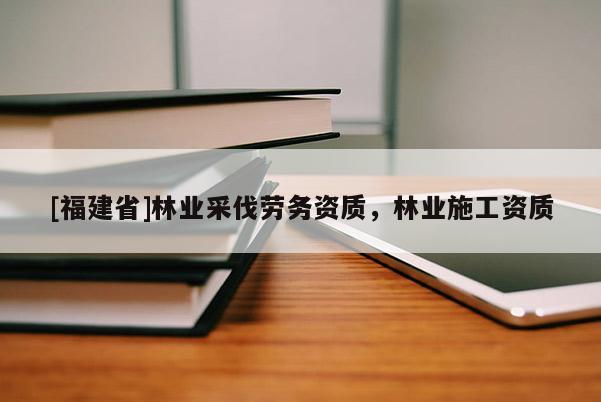 [福建省]林业采伐劳务资质，林业施工资质